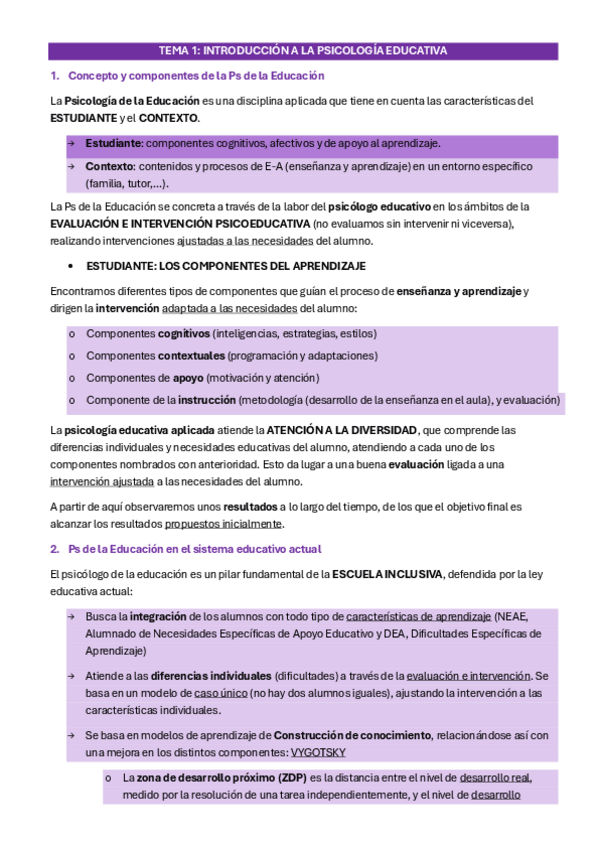 TEMA 1: INTRODUCCIÓN A LA PSICOLOGÍA EDUCATIVA

1. Concepto y componentes de la Ps de la Educación

La Psicología de la Educación es una disciplina aplicada que tiene en cuenta las características del ESTUDIANTE y el CONTEXTO.

→ Estudiante: componentes cognitivos, afectivos y de apoyo al aprendizaje.

→ Contexto: contenidos y procesos de E-A (enseñanza y aprendizaje) en un entorno específico (familia, tutor,...).

La Ps de la Educación se concreta a través de la labor del psicólogo educativo en los ámbitos de la EVALUACIÓN E INTERVENCIÓN PSICOEDUCATIVA (no evaluamos sin intervenir ni viceversa), realizando intervenciones ajustadas a las necesidades del alumno.

• ESTUDIANTE: LOS COMPONENTES DEL APRENDIZAJE

Encontramos diferentes tipos de componentes que guían el proceso de enseñanza y aprendizaje y dirigen la intervención adaptada a las necesidades del alumno:

o Componentes cognitivos (inteligencias, estrategias, estilos)
o Componentes contextuales (programación y adaptaciones)
o Componentes de apoyo (motivación y atención)
o Componente de la instrucción (metodología (desarrollo de la enseñanza en el aula), y evaluación)

La psicología educativa aplicada atiende la ATENCIÓN A LA DIVERSIDAD, que comprende las diferencias individuales y necesidades educativas del alumno, atendiendo a cada uno de los componentes nombrados con anterioridad. Esto da lugar a una buena evaluación ligada a una intervención ajustada a las necesidades del alumno.

A partir de aquí observaremos unos resultados a lo largo del tiempo, de los que el objetivo final es alcanzar los resultados propuestos inicialmente.

2. Ps de la Educación en el sistema educativo actual

El psicólogo de la educación es un pilar fundamental de la ESCUELA INCLUSIVA, defendida por la ley educativa actual:

→ Busca la integración de los alumnos con todo tipo de características de aprendizaje (NEAE, Alumnado de Necesidades Específicas de Apoyo Educativo y DEA, Dificultades Específicas de Aprendizaje)

→ Atiende a las diferencias individuales (dificultades) a través de la evaluación e intervención. Se basa en un modelo de caso único (no hay dos alumnos iguales), ajustando la intervención a las características individuales.

→ Se basa en modelos de aprendizaje de Construcción de conocimiento, relacionándose así con una mejora en los distintos componentes: VYGOTSKY

o La zona de desarrollo próximo (ZDP) es la distancia entre el nivel de desarrollo real, medido por la resolución de una tarea independientemente, y el nivel de desarrollo